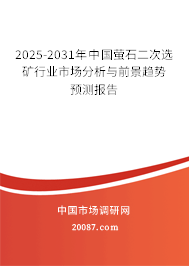 2025-2031年中国萤石二次选矿行业市场分析与前景趋势预测报告

中国市场调研网

20087.com